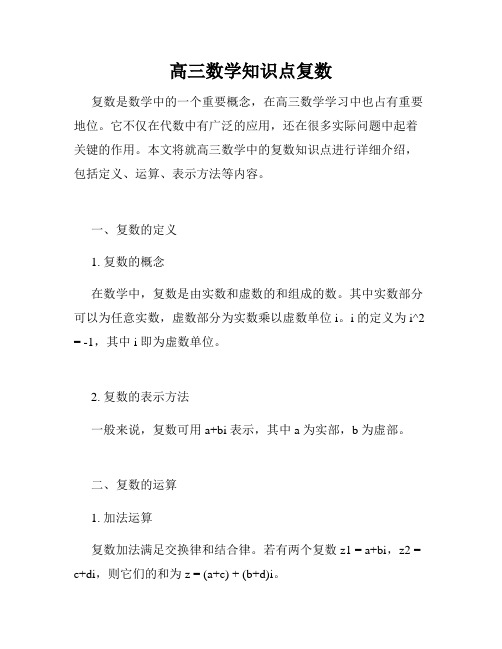 高三数学知识点复数

复数是数学中的一个重要概念，在高三数学学习中也占有重要地位。它不仅在代数中有广泛的应用，还在很多实际问题中起着关键的作用。本文将就高三数学中的复数知识点进行详细介绍，包括定义、运算、表示方法等内容。

一、复数的定义

1. 复数的概念

在数学中，复数是由实数和虚数的和组成的数。其中实数部分可以为任意实数，虚数部分为实数乘以虚数单位 i。i 的定义为 i^2 = -1，其中 i 即为虚数单位。

2. 复数的表示方法

一般来说，复数可用 a+bi 表示，其中 a 为实部，b 为虚部。

二、复数的运算

1. 加法运算

复数加法满足交换律和结合律。若有两个复数 z1 = a+bi，z2 = c+di，则它们的和为 z = (a+c) + (b+d)i。